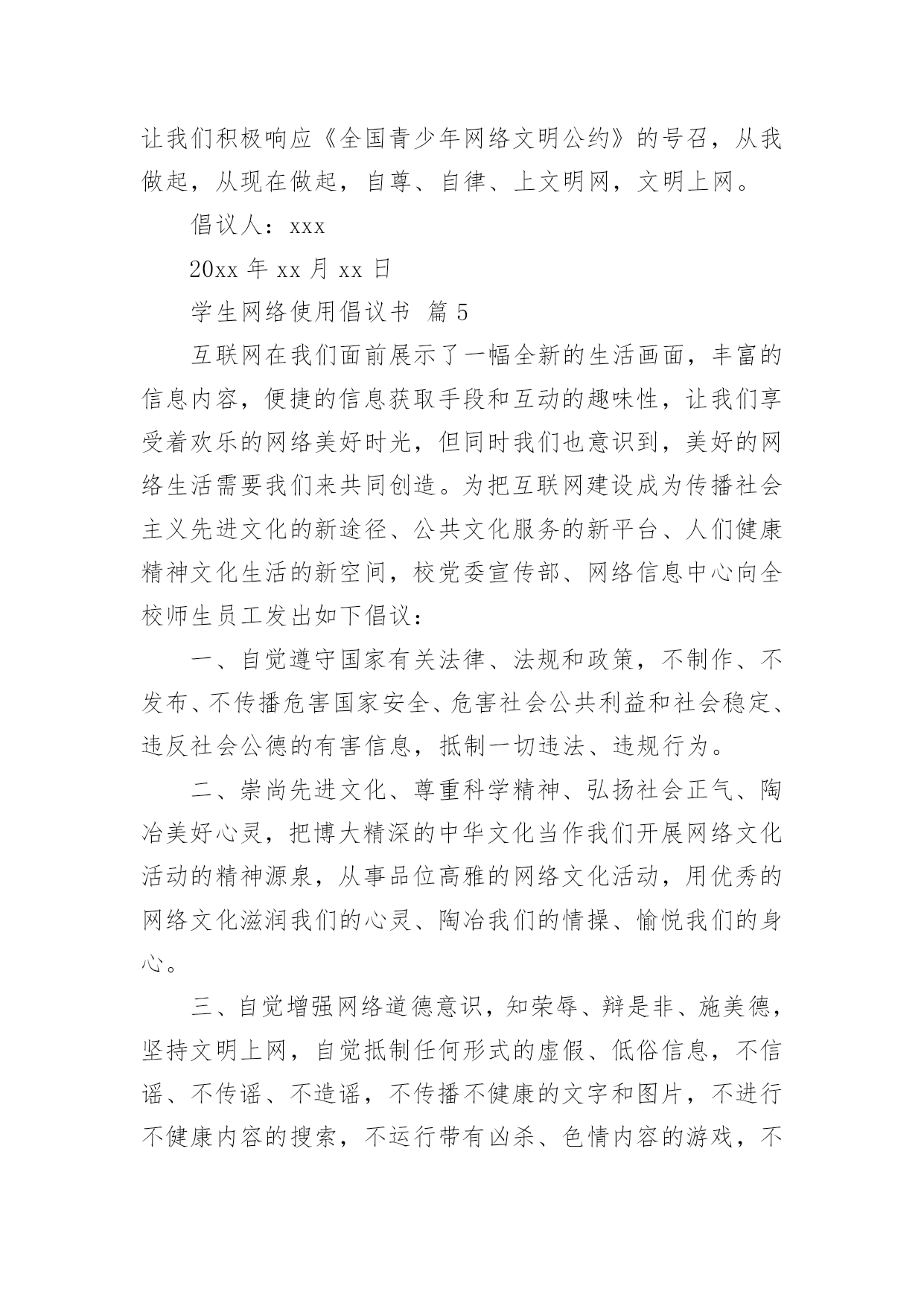 让我们积极响应《全国青少年网络文明公约》的号召，从我做起，从现在做起，自尊、自律、上文明网，文明上网。

倡议人：xxx

20xx 年 xx 月 xx 日

学生网络使用倡议书 篇 5

互联网在我们面前展示了一幅全新的生活画面，丰富的信息内容，便捷的信息获取手段和互动的趣味性，让我们享受着欢乐的网络美好时光，但同时我们也意识到，美好的网络生活需要我们来共同创造。为把互联网建设成为传播社会主义先进文化的新途径、公共文化服务的新平台、人们健康精神文化生活的新空间，校党委宣传部、网络信息中心向全校师生员工发出如下倡议：

一、自觉遵守国家有关法律、法规和政策，不制作、不发布、不传播危害国家安全、危害社会公共利益和社会稳定、违反社会公德的有害信息，抵制一切违法、违规行为。

二、崇尚先进文化、尊重科学精神、弘扬社会正气、陶冶美好心灵，把博大精深的中华文化当作我们开展网络文化活动的精神源泉，从事品位高雅的网络文化活动，用优秀的网络文化滋润我们的心灵、陶冶我们的情操、愉悦我们的身心。

三、自觉增强网络道德意识，知荣辱、辩是非、施美德，坚持文明上网，自觉抵制任何形式的虚假、低俗信息，不信谣、不传谣、不造谣，不传播不健康的文字和图片，不进行不健康内容的搜索，不运行带有凶杀、色情内容的游戏，不